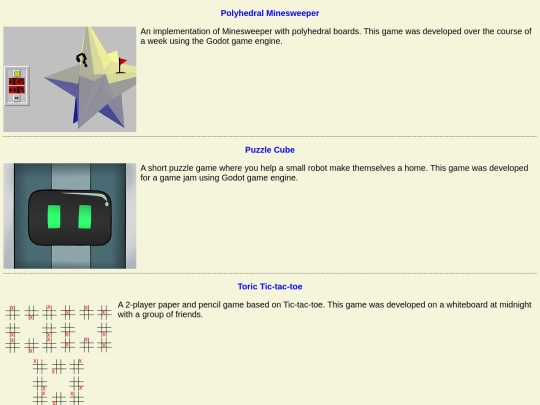 Polyhedral Minesweeper

An implementation of Minesweeper with polyhedral boards. This game was developed over the course of a week using the Godot game engine.

Puzzle Cube

A short puzzle game where you help a small robot make themselves a home. This game was developed for a game jam using Godot game engine.

Toric Tic-tac-toe

A 2-player paper and pencil game based on Tic-tac-toe. This game was developed on a whiteboard at midnight with a group of friends.